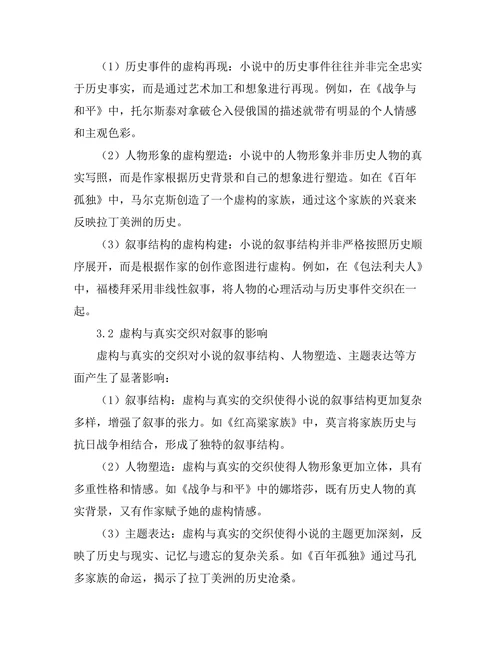 （1）历史事件的虚构再现：小说中的历史事件往往并非完全忠实于历史事实，而是通过艺术加工和想象进行再现。例如，在《战争与和平》中，托尔斯泰对拿破仑入侵俄国的描述就带有明显的个人情感和主观色彩。

（2）人物形象的虚构塑造：小说中的人物形象并非历史人物的真实写照，而是作家根据历史背景和自己的想象进行塑造。如在《百年孤独》中，马尔克斯创造了一个虚构的家族，通过这个家族的兴衰来反映拉丁美洲的历史。

（3）叙事结构的虚构构建：小说的叙事结构并非严格按照历史顺序展开，而是根据作家的创作意图进行虚构。例如，在《包法利夫人》中，福楼拜采用非线性叙事，将人物的心理活动与历史事件交织在一起。

3.2 虚构与真实交织对叙事的影响

虚构与真实的交织对小说的叙事结构、人物塑造、主题表达等方面产生了显著影响：

（1）叙事结构：虚构与真实的交织使得小说的叙事结构更加复杂多样，增强了叙事的张力。如《红高粱家族》中，莫言将家族历史与抗日战争相结合，形成了独特的叙事结构。

（2）人物塑造：虚构与真实的交织使得人物形象更加立体，具有多重性格和情感。如《战争与和平》中的娜塔莎，既有历史人物的真实背景，又有作家赋予她的虚构情感。

（3）主题表达：虚构与真实的交织使得小说的主题更加深刻，反映了历史与现实、记忆与遗忘的复杂关系。如《百年孤独》通过马孔多家族的命运，揭示了拉丁美洲的历史沧桑。